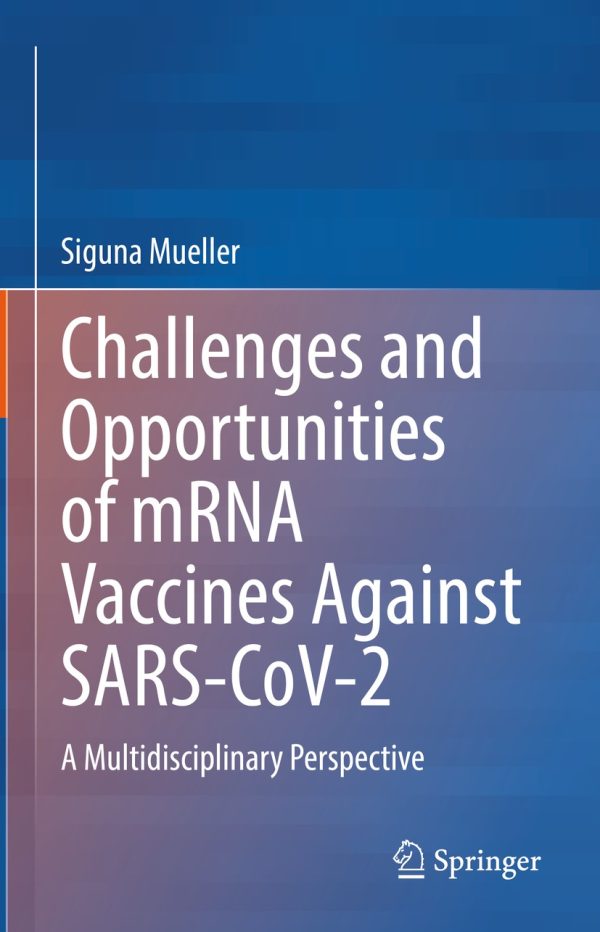 Siguna Mueller

Challenges and Opportunities of mRNA Vaccines Against SARS-CoV-2

A Multidisciplinary Perspective

Springer